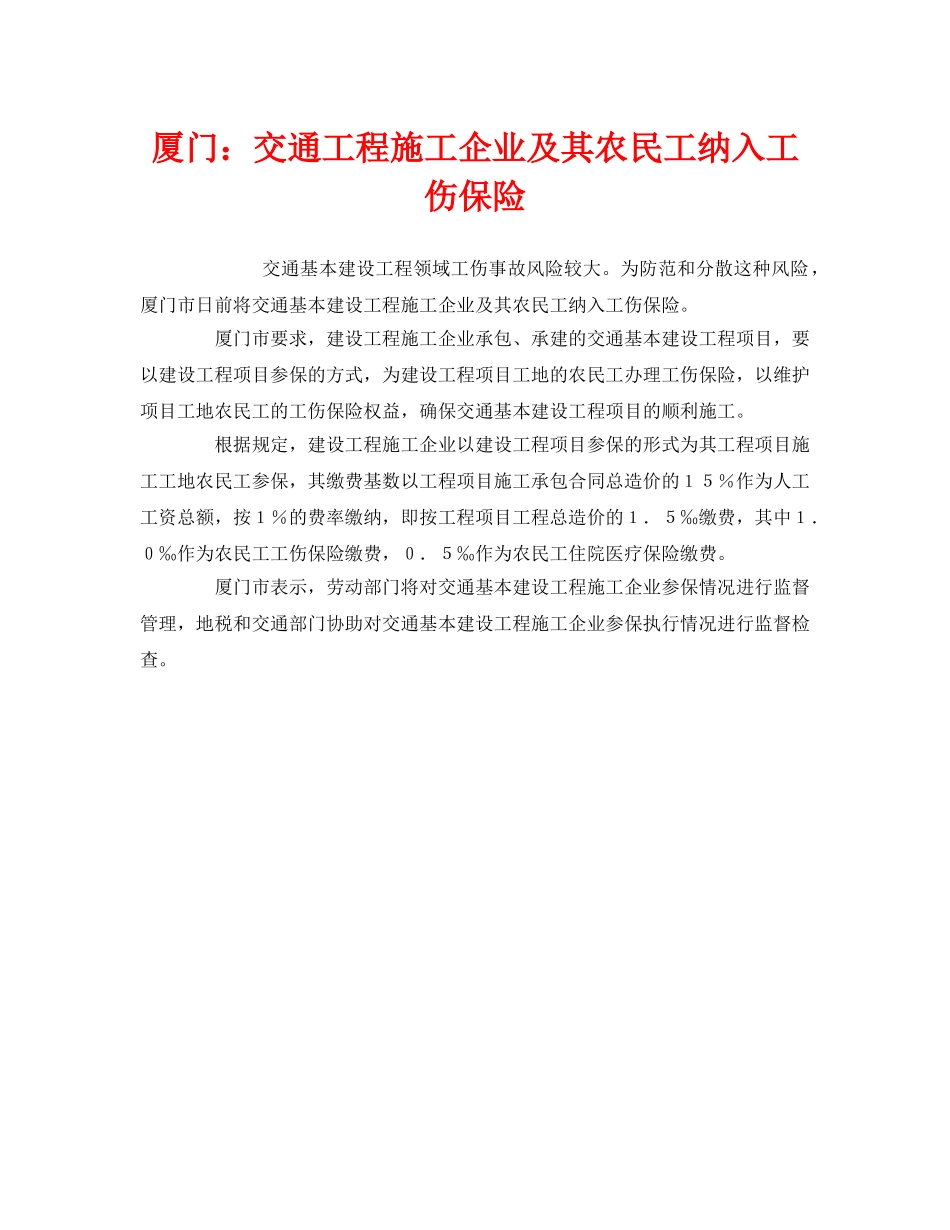 厦门：交通工程施工企业及其农民工纳入工伤保险

交通基本建设工程领域工伤事故风险较大。为防范和分散这种风险，厦门市日前将交通基本建设工程施工企业及其农民工纳入工伤保险。

厦门市要求，建设工程施工企业承包、承建的交通基本建设工程项目，要以建设工程项目参保的方式，为建设工程项目工地的农民工办理工伤保险，以维护项目工地农民工的工伤保险权益，确保交通基本建设工程项目的顺利施工。

根据规定，建设工程施工企业以建设工程项目参保的形式为其工程项目施工工地农民工参保，其缴费基数以工程项目施工承包合同总造价的１５％作为人工工资总额，按１％的费率缴纳，即按工程项目工程总造价的１．５‰缴费，其中１．０‰作为农民工工伤保险缴费，０．５‰作为农民工住院医疗保险缴费。

厦门市表示，劳动部门将对交通基本建设工程施工企业参保情况进行监督管理，地税和交通部门协助对交通基本建设工程施工企业参保执行情况进行监督检查。